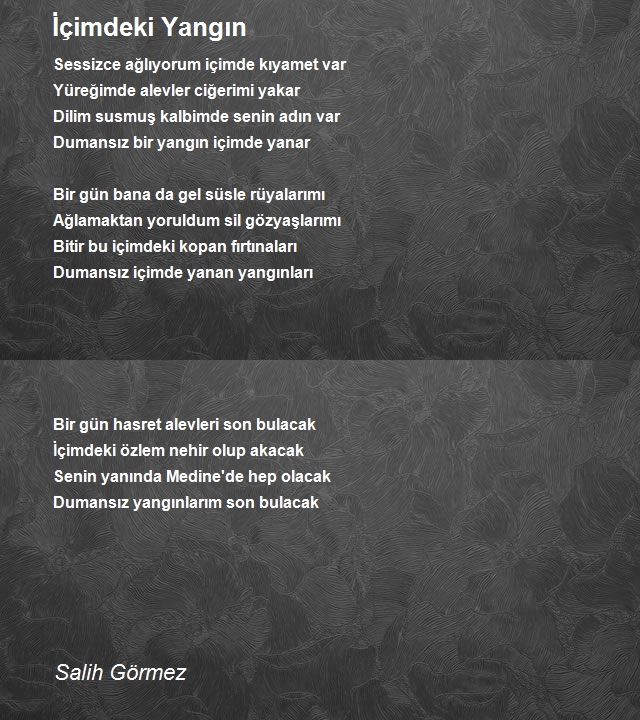 İçimdeki Yangın

Sessizce ağlıyorum içimde kıyamet var
Yüreğimde alevler ciğerimi yakar
Dilim susmuş kalbimde senin adın var
Dumansız bir yangın içimde yanar

Bir gün bana da gel süsle rüyalarımı
Ağlamaktan yoruldum sil gözyaşlarımı
Bitir bu içimdeki kopan fırtınaları
Dumansız içimde yanan yangınları

Bir gün hasret alevleri son bulacak
İçimdeki özlem nehir olup akacak
Senin yanında Medine'de hep olacak
Dumansız yangınlarım son bulacak

Salih Görmez